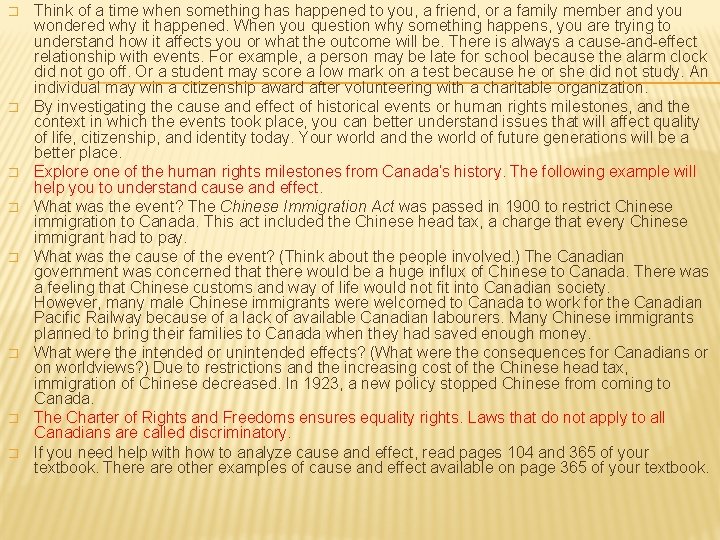 Think of a time when something has happened to you, a friend, or a family member and you wondered why it happened. When you question why something happens, you are trying to understand how it affects you or what the outcome will be. There is always a cause-and-effect relationship with events. For example, a person may be late for school because the alarm clock did not go off. Or a student may score a low mark on a test because he or she did not study. An individual may win a citizenship award after volunteering with a charitable organization.

By investigating the cause and effect of historical events or human rights milestones, and the context in which the events took place, you can better understand issues that will affect quality of life, citizenship, and identity today. Your world and the world of future generations will be a better place.

Explore one of the human rights milestones from Canada's history. The following example will help you to understand cause and effect.

What was the event? The Chinese Immigration Act was passed in 1900 to restrict Chinese immigration to Canada. This act included the Chinese head tax, a charge that every Chinese immigrant had to pay.

What was the cause of the event? (Think about the people involved.) The Canadian government was concerned that there would be a huge influx of Chinese to Canada. There was a feeling that Chinese customs and way of life would not fit into Canadian society. However, many male Chinese immigrants were welcomed to Canada to work for the Canadian Pacific Railway because of a lack of available Canadian labourers. Many Chinese immigrants planned to bring their families to Canada when they had saved enough money.

What were the intended or unintended effects? (What were the consequences for Canadians or on worldviews?) Due to restrictions and the increasing cost of the Chinese head tax, immigration of Chinese decreased. In 1923, a new policy stopped Chinese from coming to Canada.

The Charter of Rights and Freedoms ensures equality rights. Laws that do not apply to all Canadians are called discriminatory.

If you need help with how to analyze cause and effect, read pages 104 and 365 of your textbook. There are other examples of cause and effect available on page 365 of your textbook.